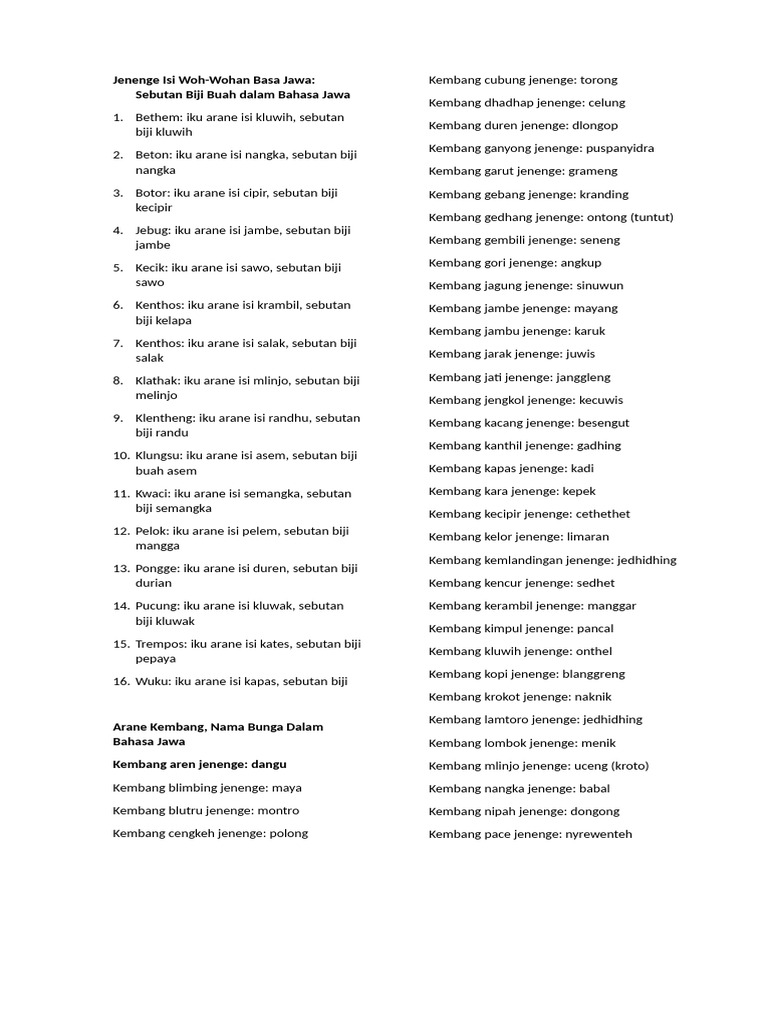 Jenenge Isi Woh-Wohan Basa Jawa: Sebutan Biji Buah dalam Bahasa Jawa

1. Bethem: iku arane isi kluwih, sebutan biji kluwih
2. Beton: iku arane isi nangka, sebutan biji nangka
3. Botor: iku arane isi cipir, sebutan biji kecipir
4. Jebug: iku arane isi jambe, sebutan biji jambe
5. Kecik: iku arane isi sawo, sebutan biji sawo
6. Kenthos: iku arane isi krambil, sebutan biji kelapa
7. Kenthos: iku arane isi salak, sebutan biji salak
8. Klathak: iku arane isi mlinjo, sebutan biji melinjo
9. Klentheng: iku arane isi randhu, sebutan biji randu
10. Klungsu: iku arane isi asem, sebutan biji buah asem
11. Kwaci: iku arane isi semangka, sebutan biji semangka
12. Pelok: iku arane isi pelem, sebutan biji mangga
13. Pongge: iku arane isi duren, sebutan biji durian
14. Pucung: iku arane isi kluwak, sebutan biji kluwak
15. Trempos: iku arane isi kates, sebutan biji pepaya
16. Wuku: iku arane isi kapas, sebutan biji

Arane Kembang, Nama Bunga Dalam Bahasa Jawa

Kembang aren jenenge: dangu

Kembang blimbing jenenge: maya

Kembang blutru jenenge: montro

Kembang cengkeh jenenge: polong

Kembang cubung jenenge: torong

Kembang dhadhap jenenge: celung

Kembang duren jenenge: dlongop

Kembang ganyong jenenge: puspanyidra

Kembang garut jenenge: grameng

Kembang gebang jenenge: kranding

Kembang gedhang jenenge: ontong (tuntut)

Kembang gembili jenenge: seneng

Kembang gori jenenge: angkup

Kembang jagung jenenge: sinuwun

Kembang jambe jenenge: mayang

Kembang jambu jenenge: karuk

Kembang jarak jenenge: juwis

Kembang jati jenenge: janggleng

Kembang jengkol jenenge: kecuwis

Kembang kacang jenenge: besengut

Kembang kanthil jenenge: gadhing

Kembang kapas jenenge: kadi

Kembang kara jenenge: kepek

Kembang kecipir jenenge: cethethet

Kembang kelor jenenge: limaran

Kembang kemlandingan jenenge: jedhidhing

Kembang kencur jenenge: sedhet

Kembang kerambil jenenge: manggar

Kembang kimpul jenenge: pancal

Kembang kluwih jenenge: onthel

Kembang kopi jenenge: blanggreng

Kembang krokot jenenge: naknik

Kembang lamtoro jenenge: jedhidhing

Kembang lombok jenenge: menik

Kembang mlinjo jenenge: uceng (kroto)

Kembang nangka jenenge: babal

Kembang nipah jenenge: dongong

Kembang pace jenenge: nyrewenteh